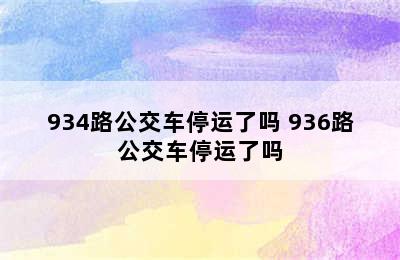 934路公交车停运了吗 936路公交车停运了吗